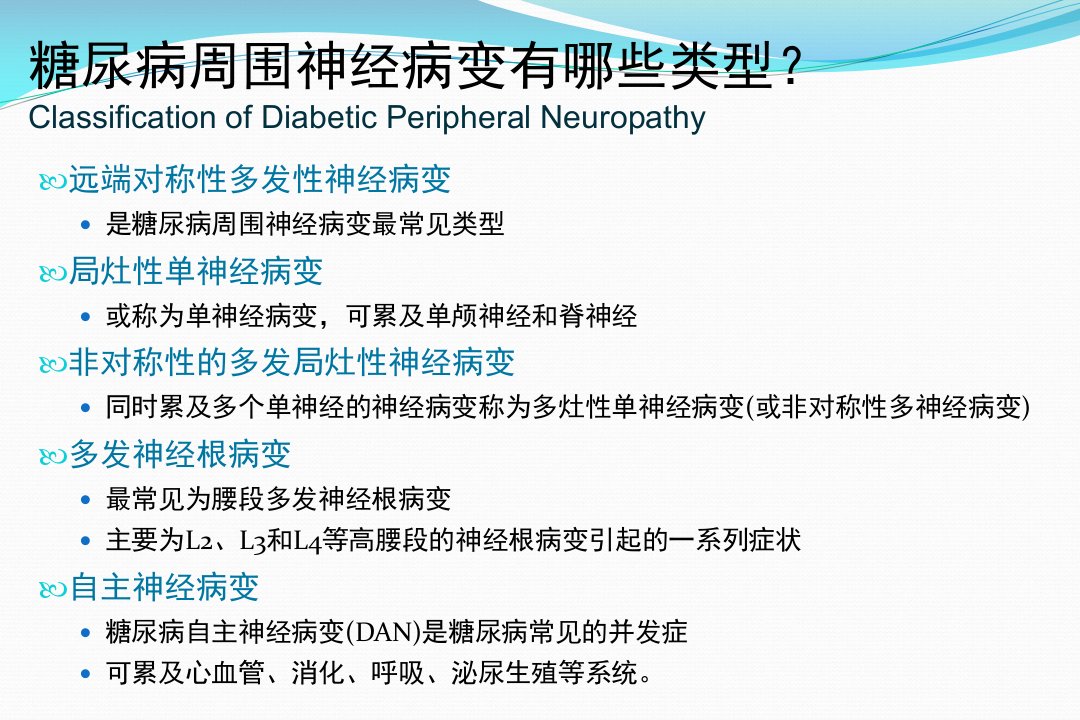 糖尿病周围神经病变有哪些类型?
Classification of Diabetic Peripheral Neuropathy

远端对称性多发性神经病变

• 是糖尿病周围神经病变最常见类型

局灶性单神经病变

• 或称为单神经病变，可累及单颅神经和脊神经

非对称性的多发局灶性神经病变

• 同时累及多个单神经的神经病变称为多灶性单神经病变(或非对称性多神经病变)

多发神经根病变

• 最常见为腰段多发神经根病变
• 主要为L2、L3和L4等高腰段的神经根病变引起的一系列症状

自主神经病变

• 糖尿病自主神经病变(DAN)是糖尿病常见的并发症
• 可累及心血管、消化、呼吸、泌尿生殖等系统。